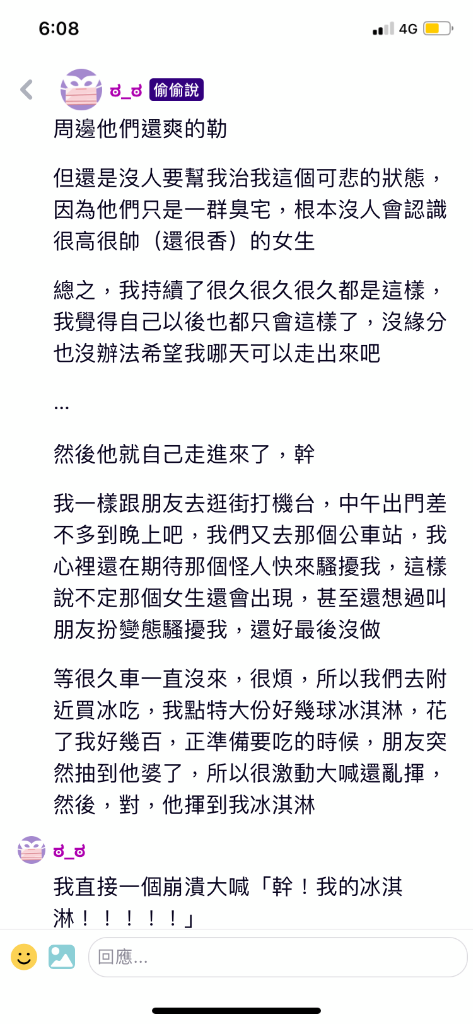 6:08

4G

ಠ_ಠ 偷偷說

周邊他們還爽的勒

但還是沒人要幫我治我這個可悲的狀態，因為他們只是一群臭宅，根本沒人會認識很高很帥（還很香）的女生

總之，我持續了很久很久很久都是這樣，我覺得自己以後也都只會這樣了，沒緣分也沒辦法希望我哪天可以走出來吧

...

然後他就自己走進來了，幹

我一樣跟朋友去逛街打機台，中午出門差不多到晚上吧，我們又去那個公車站，我心裡還在期待那個怪人快來騷擾我，這樣說不定那個女生還會出現，甚至還想過叫朋友扮變態騷擾我，還好最後沒做

等很久車一直沒來，很煩，所以我們去附近買冰吃，我點特大份好幾球冰淇淋，花了我好幾百，正準備要吃的時候，朋友突然抽到他婆了，所以很激動大喊還亂揮，然後，對，他揮到我冰淇淋

ಠ_ಠ

我直接一個崩潰大喊「幹！我的冰淇淋！！！！！」

回應...